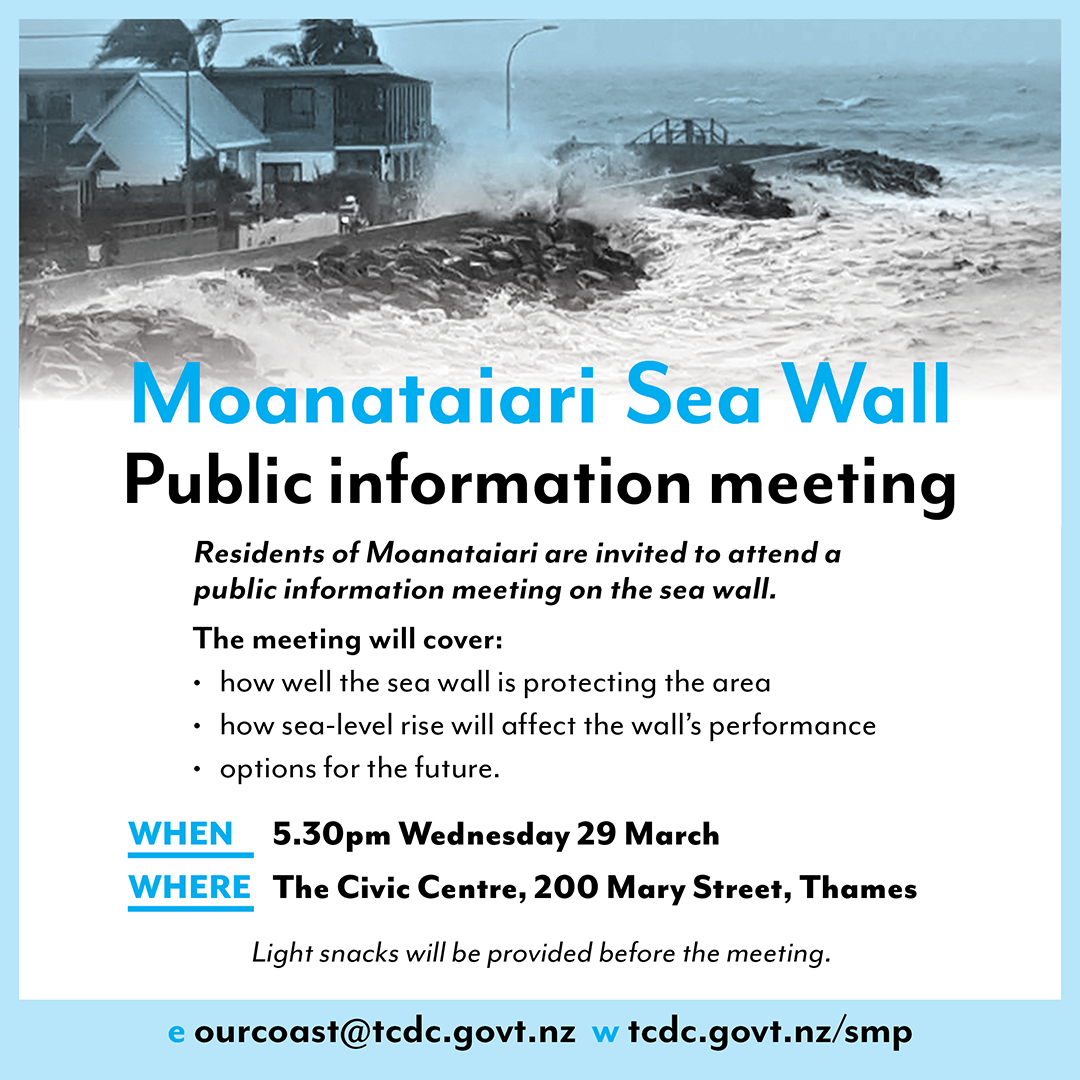 Moanataiari Sea Wall
Public information meeting

Residents of Moanataiari are invited to attend a public information meeting on the sea wall.

The meeting will cover:
• how well the sea wall is protecting the area
• how sea-level rise will affect the wall's performance
• options for the future.

WHEN 5.30pm Wednesday 29 March
WHERE The Civic Centre, 200 Mary Street, Thames

Light snacks will be provided before the meeting.

e ourcoast@tcdc.govt.nz w tcdc.govt.nz/smp